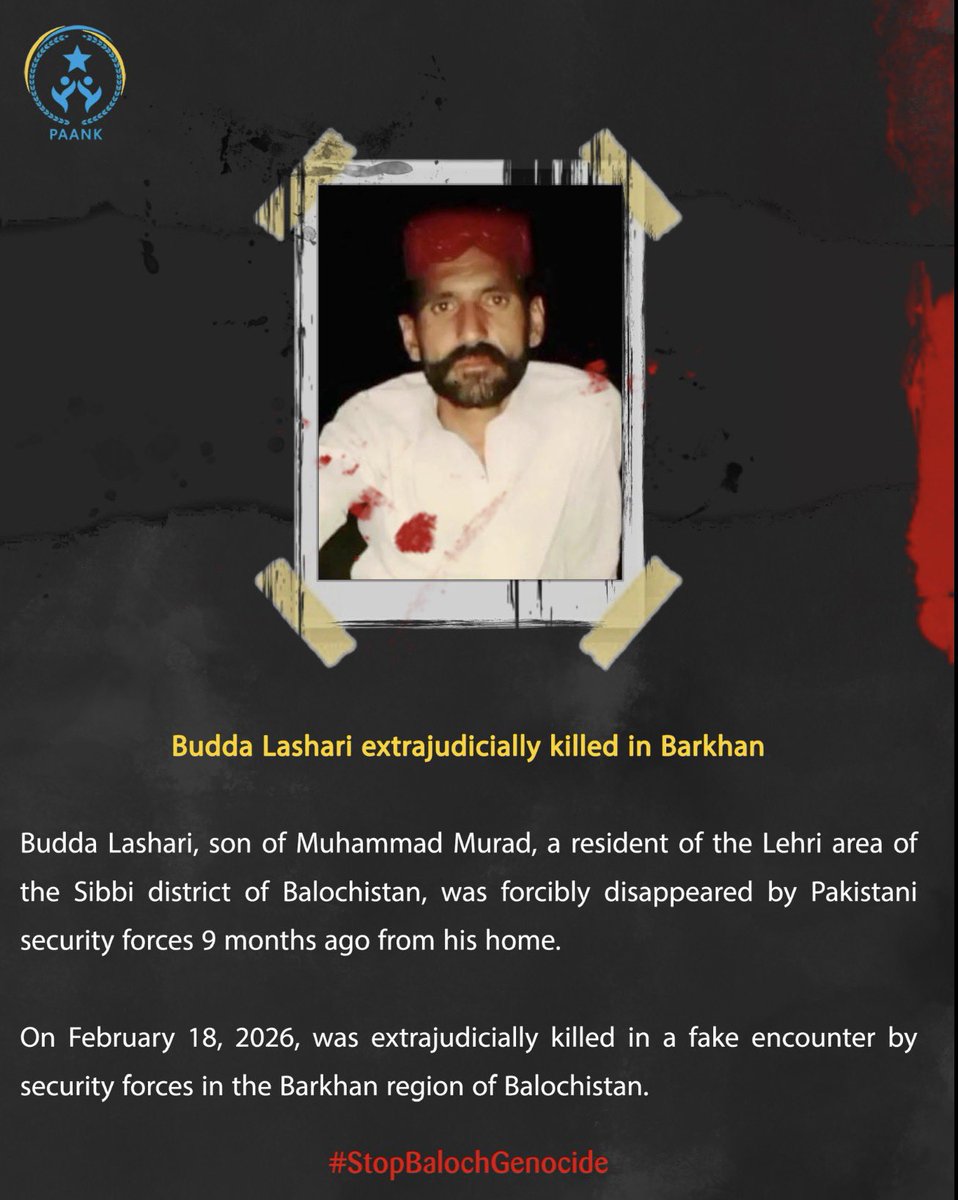 PAANK

Budda Lashari extrajudicially killed in Barkhan

Budda Lashari, son of Muhammad Murad, a resident of the Lehri area of the Sibbi district of Balochistan, was forcibly disappeared by Pakistani security forces 9 months ago from his home.

On February 18, 2026, was extrajudicially killed in a fake encounter by security forces in the Barkhan region of Balochistan.

#StopBalochGenocide